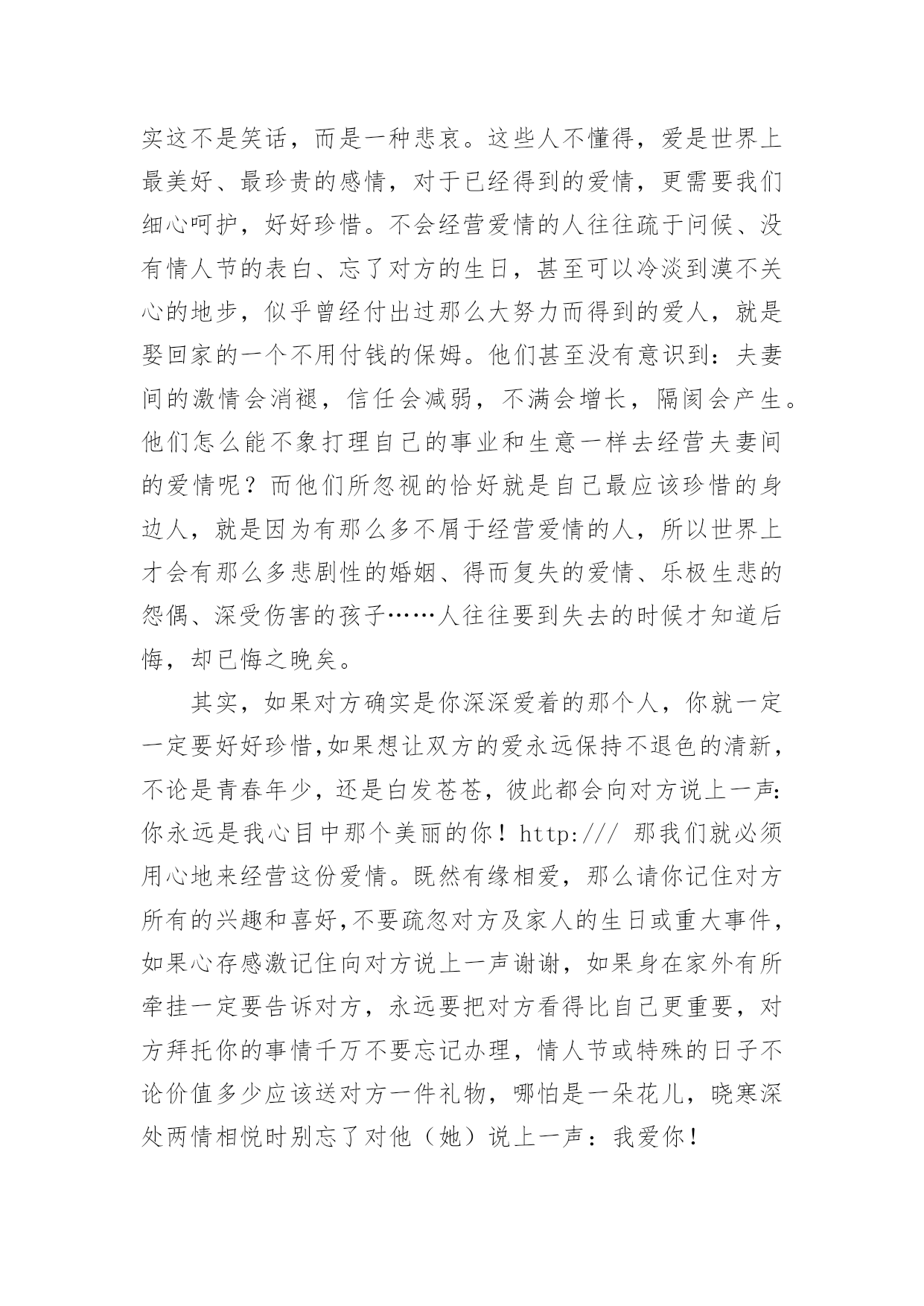 实这不是笑话，而是一种悲哀。这些人不懂得，爱是世界上最美好、最珍贵的感情，对于已经得到的爱情，更需要我们细心呵护，好好珍惜。不会经营爱情的人往往疏于问候、没有情人节的表白、忘了对方的生日，甚至可以冷淡到漠不关心的地步，似乎曾经付出过那么大努力而得到的爱人，就是娶回家的一个不用付钱的保姆。他们甚至没有意识到：夫妻间的激情会消褪，信任会减弱，不满会增长，隔阂会产生。他们怎么能不象打理自己的事业和生意一样去经营夫妻间的爱情呢？而他们所忽视的恰好就是自己最应该珍惜的身边人，就是因为有那么多不屑于经营爱情的人，所以世界上才会有那么多悲剧性的婚姻、得而复失的爱情、乐极生悲的怨偶、深受伤害的孩子……人往往要到失去的时候才知道后悔，却已悔之晚矣。

其实，如果对方确实是你深深爱着的那个人，你就一定一定要好好珍惜,如果想让双方的爱永远保持不退色的清新，不论是青春年少，还是白发苍苍，彼此都会向对方说上一声:你永远是我心目中那个美丽的你！http:/// 那我们就必须用心地来经营这份爱情。既然有缘相爱，那么请你记住对方所有的兴趣和喜好,不要疏忽对方及家人的生日或重大事件，如果心存感激记住向对方说上一声谢谢，如果身在家外有所牵挂一定要告诉对方，永远要把对方看得比自己更重要，对方拜托你的事情千万不要忘记办理，情人节或特殊的日子不论价值多少应该送对方一件礼物，哪怕是一朵花儿，晓寒深处两情相悦时别忘了对他（她）说上一声：我爱你！